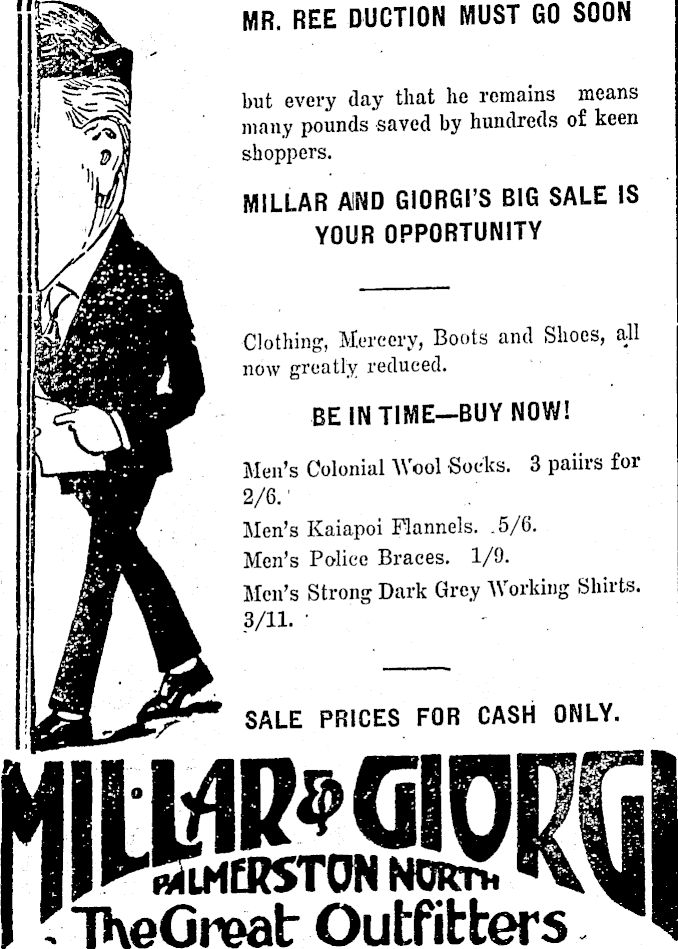 MR. REE DUCTION MUST GO SOON

but every day that he remains means many pounds saved by hundreds of keen shoppers.

MILLAR AND GIORGI'S BIG SALE IS YOUR OPPORTUNITY

Clothing, Mercery, Boots and Shoes, all now greatly reduced.

BE IN TIME—BUY NOW!

Men's Colonial Wool Socks. 3 paiirs for 2/6.

Men's Kaiapoi Flannels. 5/6.

Men's Police Braces. 1/9.

Men's Strong Dark Grey Working Shirts. 3/11.

SALE PRICES FOR CASH ONLY.

MILLAR & GIORGI
PALMERSTON NORTH
The Great Outfitters